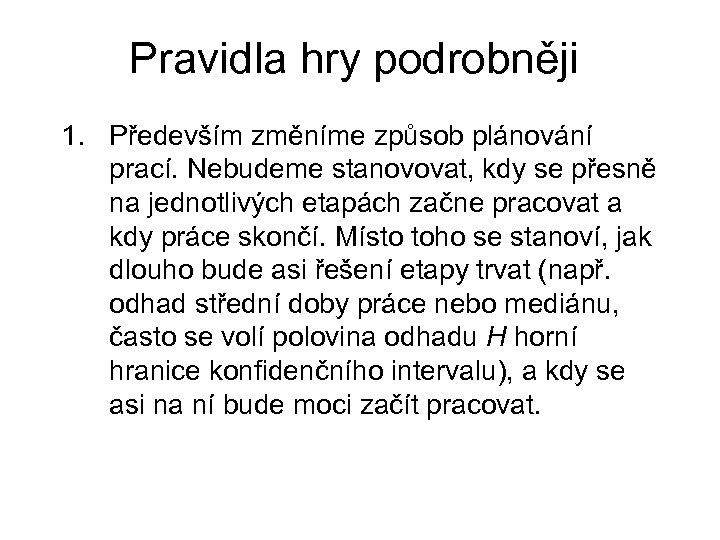 Pravidla hry podrobněji

1. Především změníme způsob plánování prací. Nebudeme stanovovat, kdy se přesně na jednotlivých etapách začne pracovat a kdy práce skončí. Místo toho se stanoví, jak dlouho bude asi řešení etapy trvat (např. odhad střední doby práce nebo mediánu, často se volí polovina odhadu $H$ horní hranice konfidenčního intervalu), a kdy se asi na ní bude moci začít pracovat.